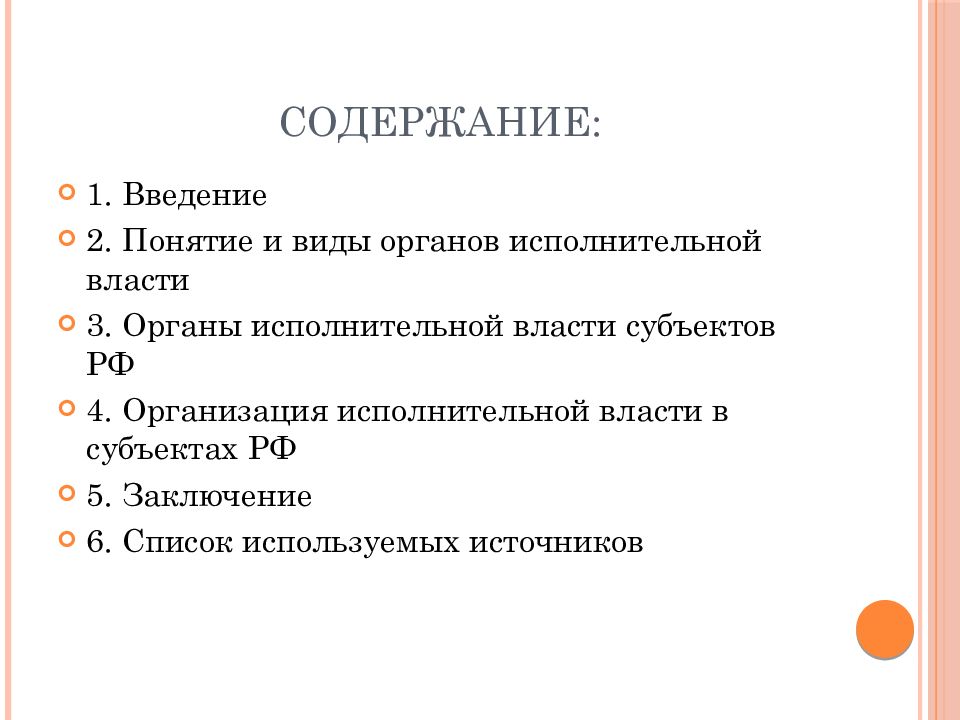 СОДЕРЖАНИЕ:

1. Введение

2. Понятие и виды органов исполнительной власти

3. Органы исполнительной власти субъектов РФ

4. Организация исполнительной власти в субъектах РФ

5. Заключение

6. Список используемых источников